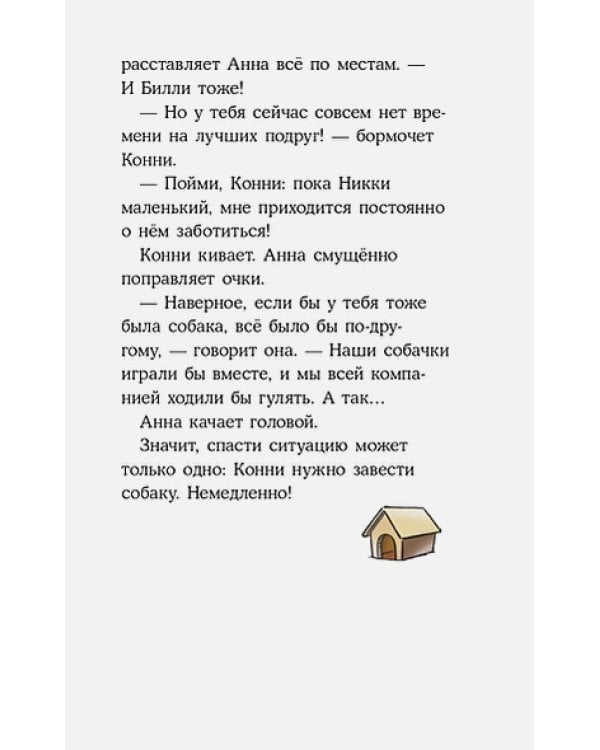 расставляет Анна всё по местам. — И Билли тоже!

— Но у тебя сейчас совсем нет времени на лучших подруг! — бормочет Конни.

— Пойми, Конни: пока Никки маленький, мне приходится постоянно о нём заботиться!

Конни кивает. Анна смущённо поправляет очки.

— Наверное, если бы у тебя тоже была собака, всё было бы по-другому, — говорит она. — Наши собачки играли бы вместе, и мы всей компанией ходили бы гулять. А так...

Анна качает головой.

Значит, спасти ситуацию может только одно: Конни нужно завести собаку. Немедленно!